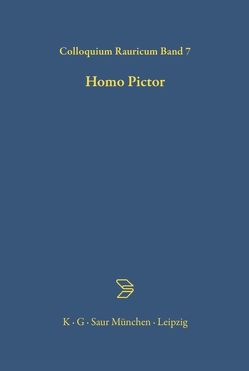 Colloquium Rauricum Band 7

Homo Pictor

K · G · Saur München · Leipzig